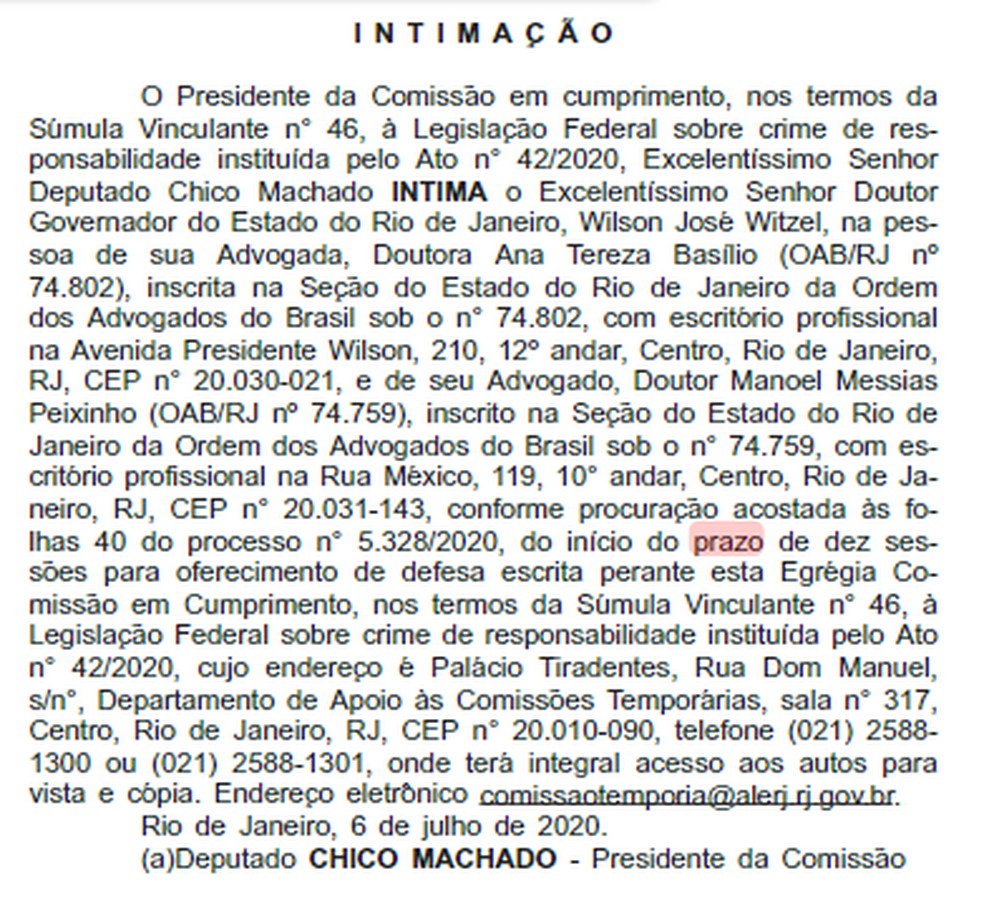 INTIMAÇÃO

O Presidente da Comissão em cumprimento, nos termos da Súmula Vinculante n° 46, à Legislação Federal sobre crime de responsabilidade instituída pelo Ato n° 42/2020, Excelentíssimo Senhor Deputado Chico Machado **INTIMA** o Excelentíssimo Senhor Doutor Governador do Estado do Rio de Janeiro, Wilson José Witzel, na pessoa de sua Advogada, Doutora Ana Tereza Basílio (OAB/RJ nº 74.802), inscrita na Seção do Estado do Rio de Janeiro da Ordem dos Advogados do Brasil sob o n° 74.802, com escritório profissional na Avenida Presidente Wilson, 210, 12º andar, Centro, Rio de Janeiro, RJ, CEP n° 20.030-021, e de seu Advogado, Doutor Manoel Messias Peixinho (OAB/RJ nº 74.759), inscrito na Seção do Estado do Rio de Janeiro da Ordem dos Advogados do Brasil sob o n° 74.759, com escritório profissional na Rua México, 119, 10° andar, Centro, Rio de Janeiro, RJ, CEP n° 20.031-143, conforme procuração acostada às folhas 40 do processo n° 5.328/2020, do início do prazo de dez sessões para oferecimento de defesa escrita perante esta Egrégia Comissão em Cumprimento, nos termos da Súmula Vinculante n° 46, à Legislação Federal sobre crime de responsabilidade instituída pelo Ato n° 42/2020, cujo endereço é Palácio Tiradentes, Rua Dom Manuel, s/n°, Departamento de Apoio às Comissões Temporárias, sala n° 317, Centro, Rio de Janeiro, RJ, CEP n° 20.010-090, telefone (021) 2588-1300 ou (021) 2588-1301, onde terá integral acesso aos autos para vista e cópia. Endereço eletrônico comissaotemporia@alerj.rj.gov.br.

Rio de Janeiro, 6 de julho de 2020.

(a)Deputado **CHICO MACHADO** - Presidente da Comissão